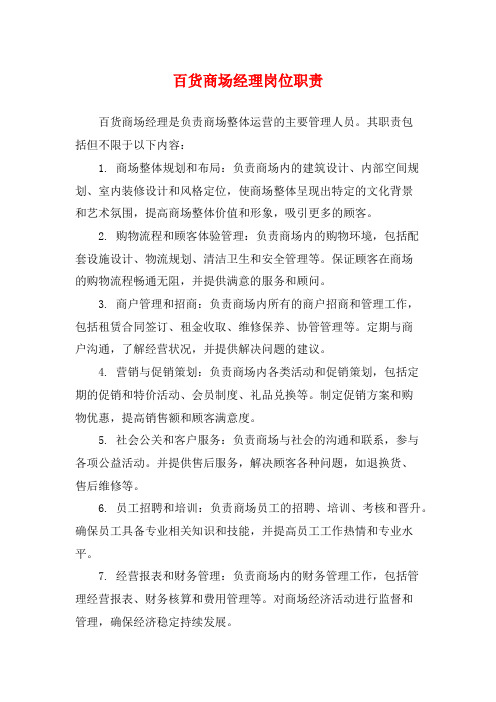 百货商场经理岗位职责

百货商场经理是负责商场整体运营的主要管理人员。其职责包括但不限于以下内容：

1. 商场整体规划和布局：负责商场内的建筑设计、内部空间规划、室内装修设计和风格定位，使商场整体呈现出特定的文化背景和艺术氛围，提高商场整体价值和形象，吸引更多的顾客。

2. 购物流程和顾客体验管理：负责商场内的购物环境，包括配套设施设计、物流规划、清洁卫生和安全管理等。保证顾客在商场的购物流程畅通无阻，并提供满意的服务和顾问。

3. 商户管理和招商：负责商场内所有的商户招商和管理工作，包括租赁合同签订、租金收取、维修保养、协管管理等。定期与商户沟通，了解经营状况，并提供解决问题的建议。

4. 营销与促销策划：负责商场内各类活动和促销策划，包括定期的促销和特价活动、会员制度、礼品兑换等。制定促销方案和购物优惠，提高销售额和顾客满意度。

5. 社会公关和客户服务：负责商场与社会的沟通和联系，参与各项公益活动。并提供售后服务，解决顾客各种问题，如退换货、售后维修等。

6. 员工招聘和培训：负责商场员工的招聘、培训、考核和晋升。确保员工具备专业相关知识和技能，并提高员工工作热情和专业水平。

7. 经营报表和财务管理：负责商场内的财务管理工作，包括管理经营报表、财务核算和费用管理等。对商场经济活动进行监督和管理，确保经济稳定持续发展。